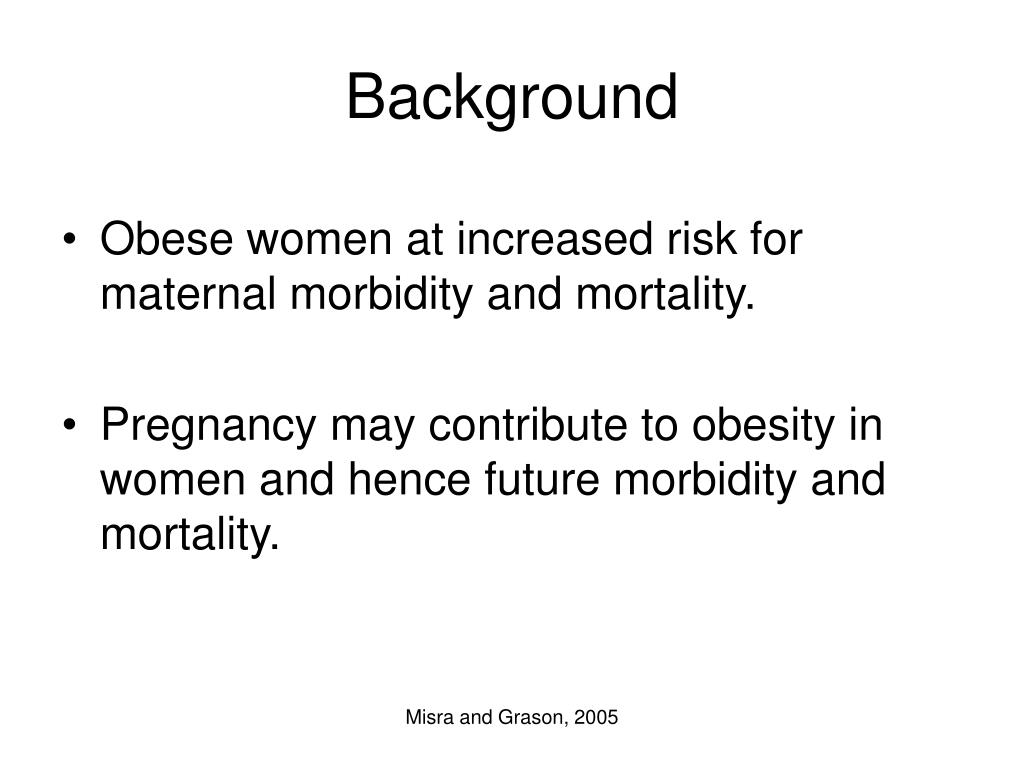 Background

• Obese women at increased risk for maternal morbidity and mortality.

• Pregnancy may contribute to obesity in women and hence future morbidity and mortality.

Misra and Grason, 2005